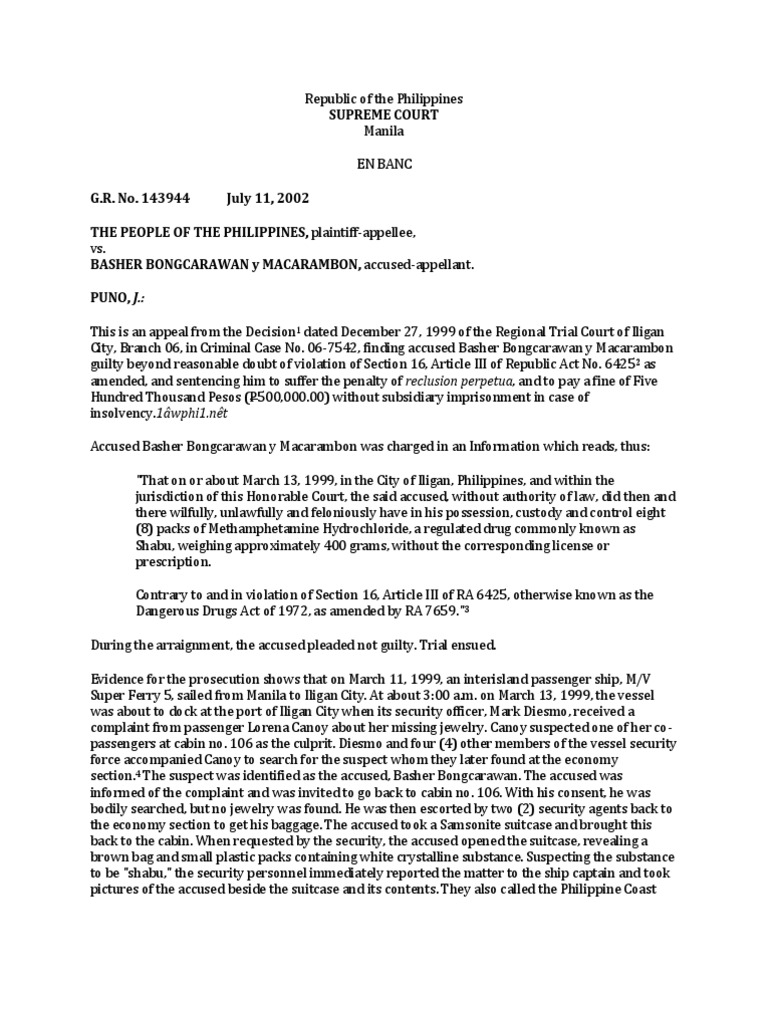 Republic of the Philippines
SUPREME COURT
Manila

EN BANC

G.R. No. 143944 July 11, 2002

THE PEOPLE OF THE PHILIPPINES, plaintiff-appellee,
vs.
BASHER BONGCARAWAN y MACARAMBON, accused-appellant.

PUNO, J.:

This is an appeal from the Decision$^1$ dated December 27, 1999 of the Regional Trial Court of Iligan City, Branch 06, in Criminal Case No. 06-7542, finding accused Basher Bongcarawan y Macarambon guilty beyond reasonable doubt of violation of Section 16, Article III of Republic Act No. 6425$^2$ as amended, and sentencing him to suffer the penalty of reclusion perpetua, and to pay a fine of Five Hundred Thousand Pesos (₱500,000.00) without subsidiary imprisonment in case of insolvency.1âwphi1.nêt

Accused Basher Bongcarawan y Macarambon was charged in an Information which reads, thus:

"That on or about March 13, 1999, in the City of Iligan, Philippines, and within the jurisdiction of this Honorable Court, the said accused, without authority of law, did then and there wilfully, unlawfully and feloniously have in his possession, custody and control eight (8) packs of Methamphetamine Hydrochloride, a regulated drug commonly known as Shabu, weighing approximately 400 grams, without the corresponding license or prescription.

Contrary to and in violation of Section 16, Article III of RA 6425, otherwise known as the Dangerous Drugs Act of 1972, as amended by RA 7659."$^3$

During the arraignment, the accused pleaded not guilty. Trial ensued.

Evidence for the prosecution shows that on March 11, 1999, an interisland passenger ship, M/V Super Ferry 5, sailed from Manila to Iligan City. At about 3:00 a.m. on March 13, 1999, the vessel was about to dock at the port of Iligan City when its security officer, Mark Diesmo, received a complaint from passenger Lorena Canoy about her missing jewelry. Canoy suspected one of her co-passengers at cabin no. 106 as the culprit. Diesmo and four (4) other members of the vessel security force accompanied Canoy to search for the suspect whom they later found at the economy section.$^4$ The suspect was identified as the accused, Basher Bongcarawan. The accused was informed of the complaint and was invited to go back to cabin no. 106. With his consent, he was bodily searched, but no jewelry was found. He was then escorted by two (2) security agents back to the economy section to get his baggage. The accused took a Samsonite suitcase and brought this back to the cabin. When requested by the security, the accused opened the suitcase, revealing a brown bag and small plastic packs containing white crystalline substance. Suspecting the substance to be "shabu," the security personnel immediately reported the matter to the ship captain and took pictures of the accused beside the suitcase and its contents. They also called the Philippine Coast